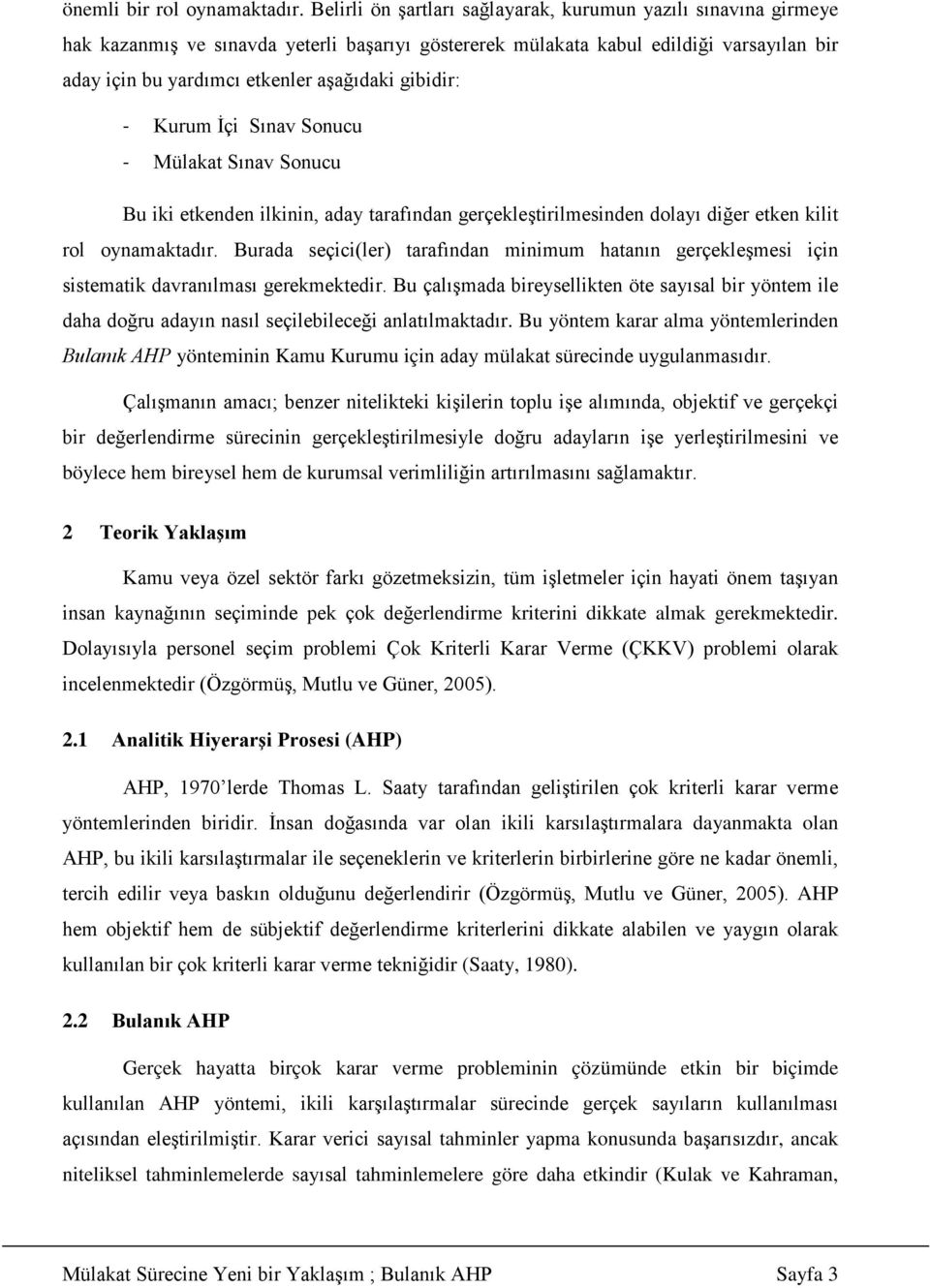 önemli bir rol oynamaktadır. Belirli ön şartları sağlayarak, kurumun yazılı sınavına girmeye hak kazanmış ve sınavda yeterli başarıyı göstererek mülakata kabul edildiği varsayılan bir aday için bu yardımcı etkenler aşağıdaki gibidir:

- Kurum İçi Sınav Sonucu
- Mülakat Sınav Sonucu

Bu iki etkenden ilkinin, aday tarafından gerçekleştirilmesinden dolayı diğer etken kilit rol oynamaktadır. Burada seçici(ler) tarafından minimum hatanın gerçekleşmesi için sistematik davranılması gerekmektedir. Bu çalışmada bireysellikten öte sayısal bir yöntem ile daha doğru adayın nasıl seçilebileceği anlatılmaktadır. Bu yöntem karar alma yöntemlerinden Bulanık AHP yönteminin Kamu Kurumu için aday mülakat sürecinde uygulanmasıdır.

Çalışmanın amacı; benzer nitelikteki kişilerin toplu işe alımında, objektif ve gerçekçi bir değerlendirme sürecinin gerçekleştirilmesiyle doğru adayların işe yerleştirilmesini ve böylece hem bireysel hem de kurumsal verimliliğin artırılmasını sağlamaktır.

2 Teorik Yaklaşım

Kamu veya özel sektör farkı gözetmeksizin, tüm işletmeler için hayati önem taşıyan insan kaynağının seçiminde pek çok değerlendirme kriterini dikkate almak gerekmektedir. Dolayısıyla personel seçim problemi Çok Kriterli Karar Verme (ÇKKV) problemi olarak incelenmektedir (Özgörmüş, Mutlu ve Güner, 2005).

2.1 Analitik Hiyerarşi Prosesi (AHP)

AHP, 1970’lerde Thomas L. Saaty tarafından geliştirilen çok kriterli karar verme yöntemlerinden biridir. İnsan doğasında var olan ikili karsılaştırmalara dayanmakta olan AHP, bu ikili karsılaştırmalar ile seçeneklerin ve kriterlerin birbirlerine göre ne kadar önemli, tercih edilir veya baskın olduğunu değerlendirir (Özgörmüş, Mutlu ve Güner, 2005). AHP hem objektif hem de sübjektif değerlendirme kriterlerini dikkate alabilen ve yaygın olarak kullanılan bir çok kriterli karar verme tekniğidir (Saaty, 1980).

2.2 Bulanık AHP

Gerçek hayatta birçok karar verme probleminin çözümünde etkin bir biçimde kullanılan AHP yöntemi, ikili karşılaştırmalar sürecinde gerçek sayıların kullanılması açısından eleştirilmiştir. Karar verici sayısal tahminler yapma konusunda başarısızdır, ancak niteliksel tahminlemelerde sayısal tahminlemelere göre daha etkindir (Kulak ve Kahraman,

Mülakat Sürecine Yeni bir Yaklaşım ; Bulanık AHP Sayfa 3